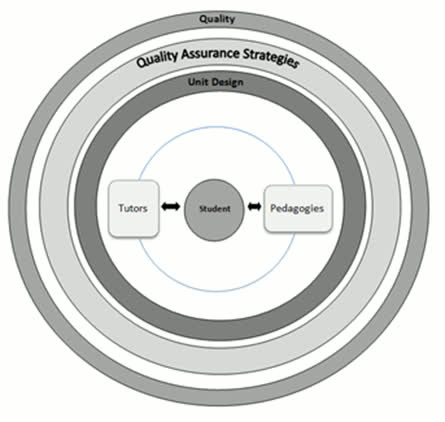 Quality

Quality Assurance Strategies

Unit Design

Tutors

Student

Pedagogies